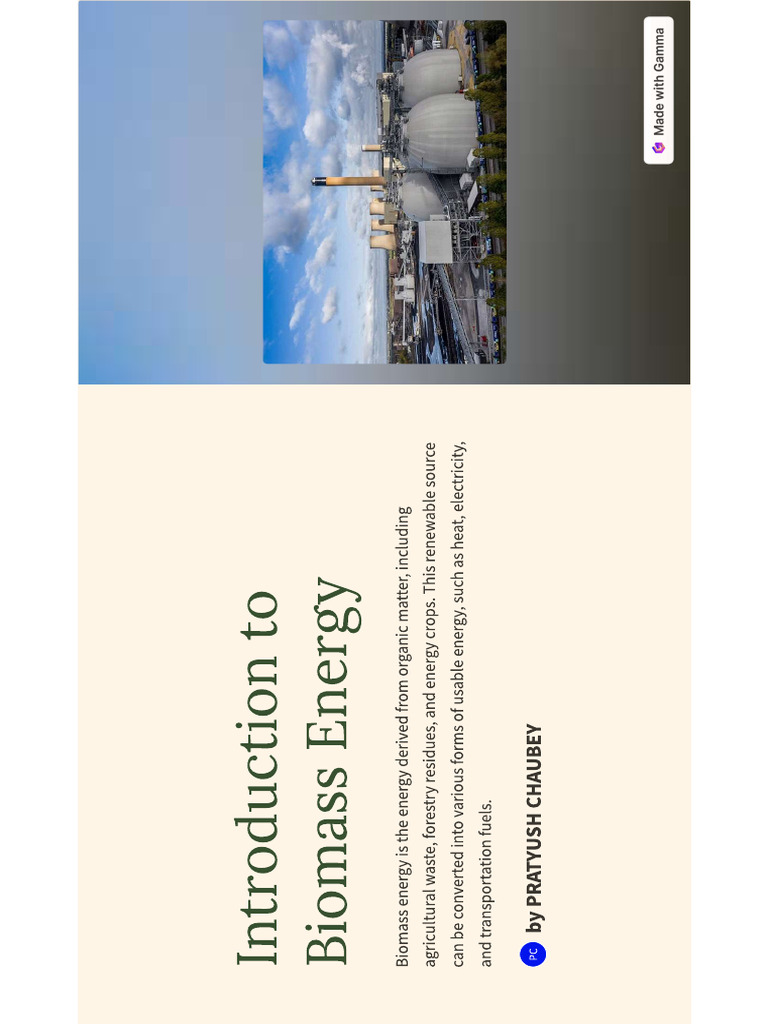 Introduction to Biomass Energy

Biomass energy is the energy derived from organic matter, including agricultural waste, forestry residues, and energy crops. This renewable source can be converted into various forms of usable energy, such as heat, electricity, and transportation fuels.

PC by PRATYUSH CHAUBEY

Made with Gamma